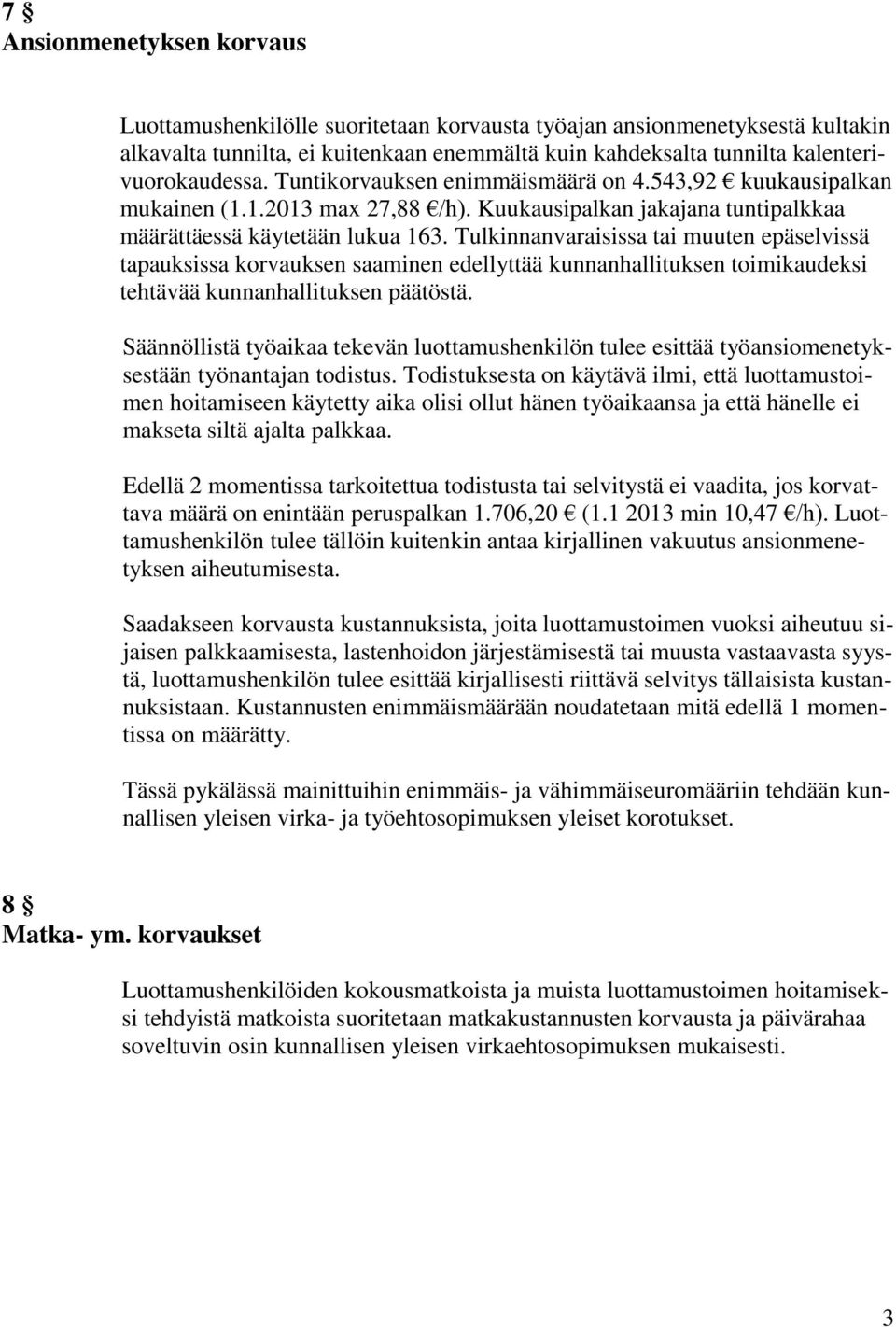 7 §
Ansionmenetyksen korvaus

Luottamushenkilölle suoritetaan korvausta työajan ansionmenetyksestä kultakin alkavalta tunnilta, ei kuitenkaan enemmältä kuin kahdeksalta tunnilta kalenterivuorokaudessa. Tuntikorvauksen enimmäismäärä on 4.543,92 € kuukausipalkan mukainen (1.1.2013 max 27,88 €/h). Kuukausipalkan jakajana tuntipalkkaa määrättäessä käytetään lukua 163. Tulkinnanvaraisissa tai muuten epäselvissä tapauksissa korvauksen saaminen edellyttää kunnanhallituksen toimikaudeksi tehtävää kunnanhallituksen päätöstä.

Säännöllistä työaikaa tekevän luottamushenkilön tulee esittää työansiomenetyksestään työnantajan todistus. Todistuksesta on käytävä ilmi, että luottamustoimen hoitamiseen käytetty aika olisi ollut hänen työaikaansa ja että hänelle ei makseta siltä ajalta palkkaa.

Edellä 2 momentissa tarkoitettua todistusta tai selvitystä ei vaadita, jos korvattava määrä on enintään peruspalkan 1.706,20 € (1.1 2013 min 10,47 €/h). Luottamushenkilön tulee tällöin kuitenkin antaa kirjallinen vakuutus ansionmenetyksen aiheutumisesta.

Saadakseen korvausta kustannuksista, joita luottamustoimen vuoksi aiheutuu sijaisen palkkaamisesta, lastenhoidon järjestämisestä tai muusta vastaavasta syystä, luottamushenkilön tulee esittää kirjallisesti riittävä selvitys tällaisista kustannuksistaan. Kustannusten enimmäismäärään noudatetaan mitä edellä 1 momentissa on määrätty.

Tässä pykälässä mainittuihin enimmäis- ja vähimmäiseuromääriin tehdään kunnallisen yleisen virka- ja työehtosopimuksen yleiset korotukset.

8 §
Matka- ym. korvaukset

Luottamushenkilöiden kokousmatkoista ja muista luottamustoimen hoitamiseksi tehdyistä matkoista suoritetaan matkakustannusten korvausta ja päivärahaa soveltuvin osin kunnallisen yleisen virkaehtosopimuksen mukaisesti.

3